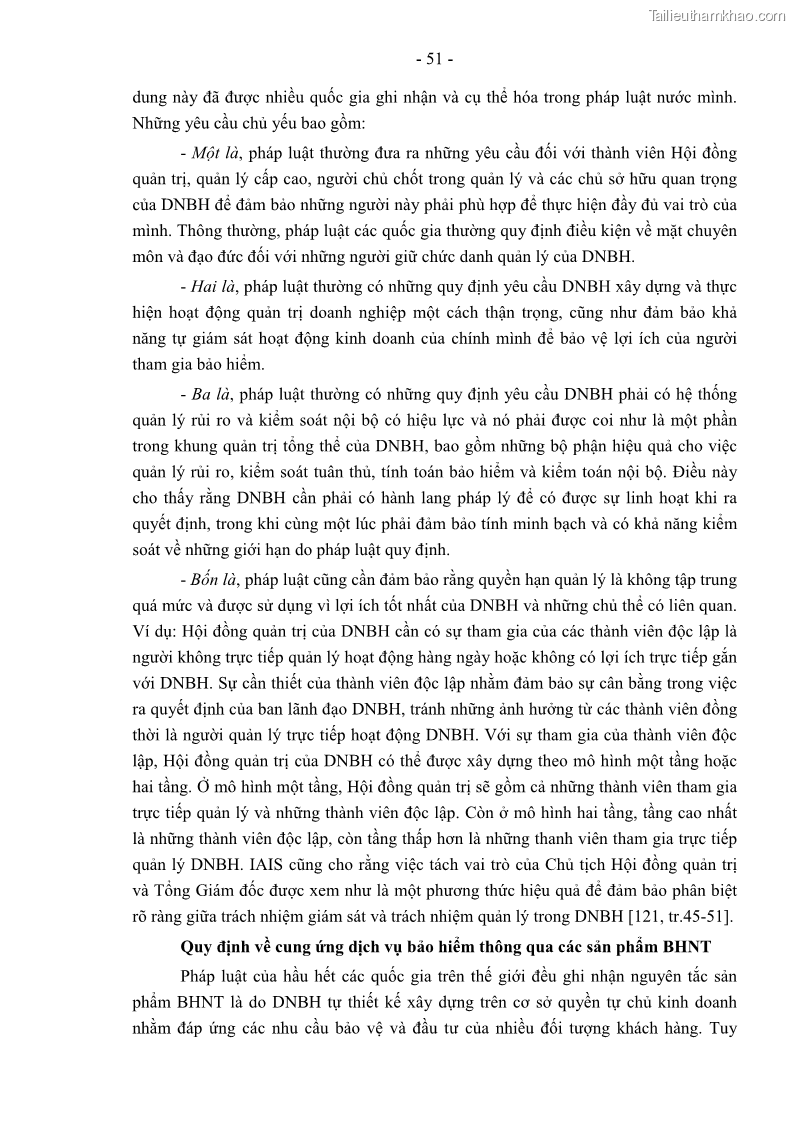 Tailieuthamkhao.com

- 51 -

dung này đã được nhiều quốc gia ghi nhận và cụ thể hóa trong pháp luật nước mình. Những yêu cầu chủ yếu bao gồm:

- Một là, pháp luật thường đưa ra những yêu cầu đối với thành viên Hội đồng quản trị, quản lý cấp cao, người chủ chốt trong quản lý và các chủ sở hữu quan trọng của DNBH để đảm bảo những người này phải phù hợp để thực hiện đầy đủ vai trò của mình. Thông thường, pháp luật các quốc gia thường quy định điều kiện về mặt chuyên môn và đạo đức đối với những người giữ chức danh quản lý của DNBH.

- Hai là, pháp luật thường có những quy định yêu cầu DNBH xây dựng và thực hiện hoạt động quản trị doanh nghiệp một cách thận trọng, cũng như đảm bảo khả năng tự giám sát hoạt động kinh doanh của chính mình để bảo vệ lợi ích của người tham gia bảo hiểm.

- Ba là, pháp luật thường có những quy định yêu cầu DNBH phải có hệ thống quản lý rủi ro và kiểm soát nội bộ có hiệu lực và nó phải được coi như là một phần trong khung quản trị tổng thể của DNBH, bao gồm những bộ phận hiệu quả cho việc quản lý rủi ro, kiểm soát tuân thủ, tính toán bảo hiểm và kiểm toán nội bộ. Điều này cho thấy rằng DNBH cần phải có hành lang pháp lý để có được sự linh hoạt khi ra quyết định, trong khi cùng một lúc phải đảm bảo tính minh bạch và có khả năng kiểm soát về những giới hạn do pháp luật quy định.

- Bốn là, pháp luật cũng cần đảm bảo rằng quyền hạn quản lý là không tập trung quá mức và được sử dụng vì lợi ích tốt nhất của DNBH và những chủ thể có liên quan. Ví dụ: Hội đồng quản trị của DNBH cần có sự tham gia của các thành viên độc lập là người không trực tiếp quản lý hoạt động hàng ngày hoặc không có lợi ích trực tiếp gắn với DNBH. Sự cần thiết của thành viên độc lập nhằm đảm bảo sự cân bằng trong việc ra quyết định của ban lãnh đạo DNBH, tránh những ảnh hưởng từ các thành viên đồng thời là người quản lý trực tiếp hoạt động DNBH. Với sự tham gia của thành viên độc lập, Hội đồng quản trị của DNBH có thể được xây dựng theo mô hình một tầng hoặc hai tầng. Ở mô hình một tầng, Hội đồng quản trị sẽ gồm cả những thành viên tham gia trực tiếp quản lý và những thành viên độc lập. Còn ở mô hình hai tầng, tầng cao nhất là những thành viên độc lập, còn tầng thấp hơn là những thanh viên tham gia trực tiếp quản lý DNBH. IAIS cũng cho rằng việc tách vai trò của Chủ tịch Hội đồng quản trị và Tổng Giám đốc được xem như là một phương thức hiệu quả để đảm bảo phân biệt rõ ràng giữa trách nhiệm giám sát và trách nhiệm quản lý trong DNBH [121, tr.45-51].

Quy định về cung ứng dịch vụ bảo hiểm thông qua các sản phẩm BHNT

Pháp luật của hầu hết các quốc gia trên thế giới đều ghi nhận nguyên tắc sản phẩm BHNT là do DNBH tự thiết kế xây dựng trên cơ sở quyền tự chủ kinh doanh nhằm đáp ứng các nhu cầu bảo vệ và đầu tư của nhiều đối tượng khách hàng. Tuy